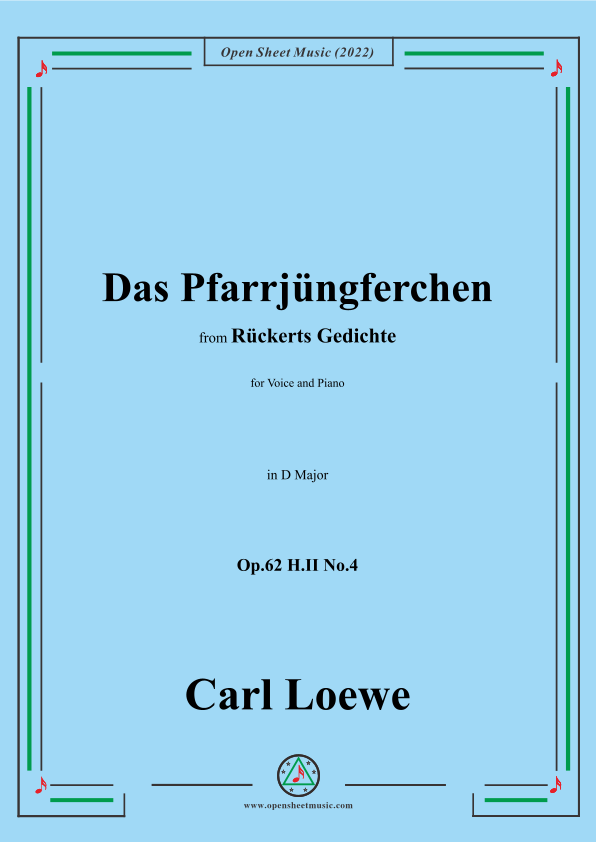 Open Sheet Music (2022)

Das Pfarrjüngferchen

from Rückerts Gedichte

for Voice and Piano

in D Major

Op.62 H.II No.4

Carl Loewe

www.opensheetmusic.com